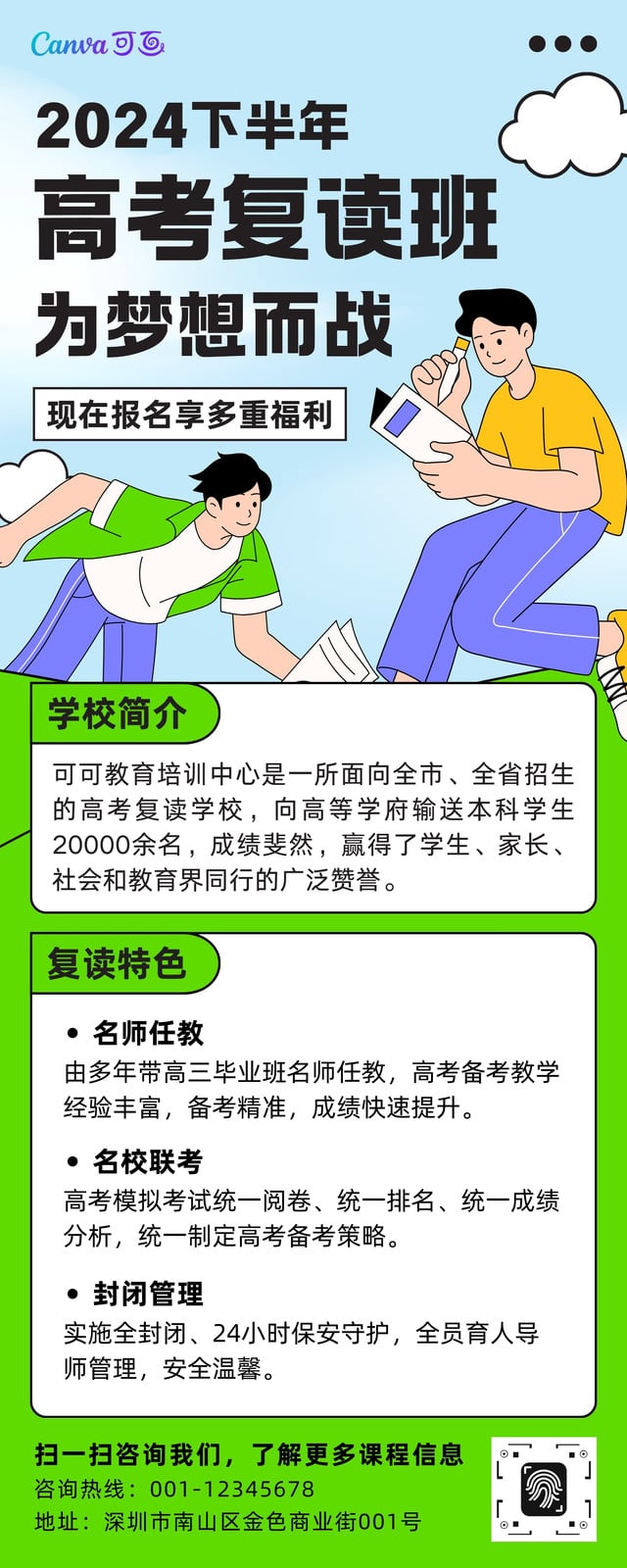 Canva可画

2024下半年

高考复读班

为梦想而战

现在报名享多重福利

学校简介

可可教育培训中心是一所面向全市、全省招生的高考复读学校，向高等学府输送本科学生20000余名，成绩斐然，赢得了学生、家长、社会和教育界同行的广泛赞誉。

复读特色

• 名师任教

由多年带高三毕业班名师任教，高考备考教学经验丰富，备考精准，成绩快速提升。

• 名校联考

高考模拟考试统一阅卷、统一排名、统一成绩分析，统一制定高考备考策略。

• 封闭管理

实施全封闭、24小时保安守护，全员育人导师管理，安全温馨。

扫一扫咨询我们，了解更多课程信息

咨询热线：001-12345678

地址：深圳市南山区金色商业街001号